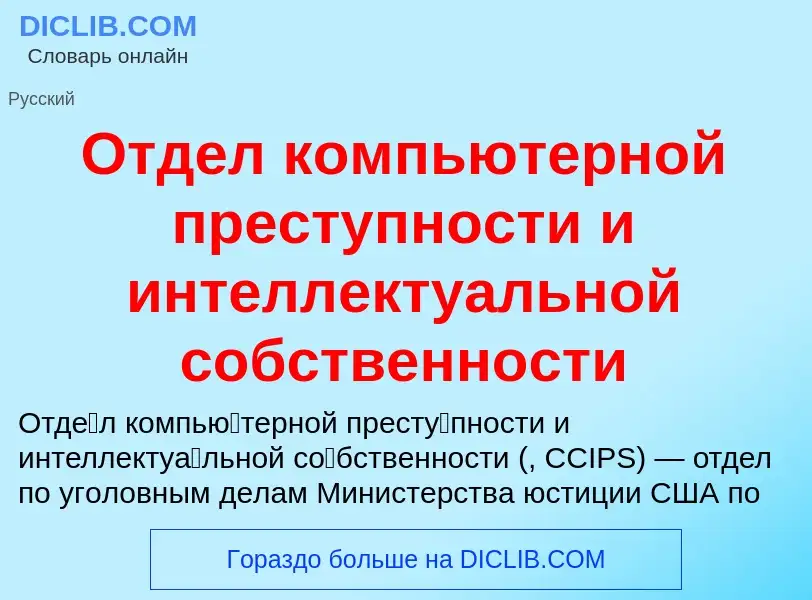 DICLIB.COM
Словарь онлайн

Русский

Отдел компьютерной преступности и интеллектуальной собственности

Отде́л компью́терной престу́пности и интеллектуа́льной со́бственности (, CCIPS) — отдел по уголовным делам Министерства юстиции США по

Гораздо больше на DICLIB.COM